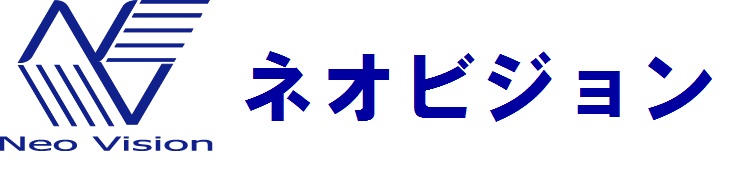 Neo Vision

ネオビジョン